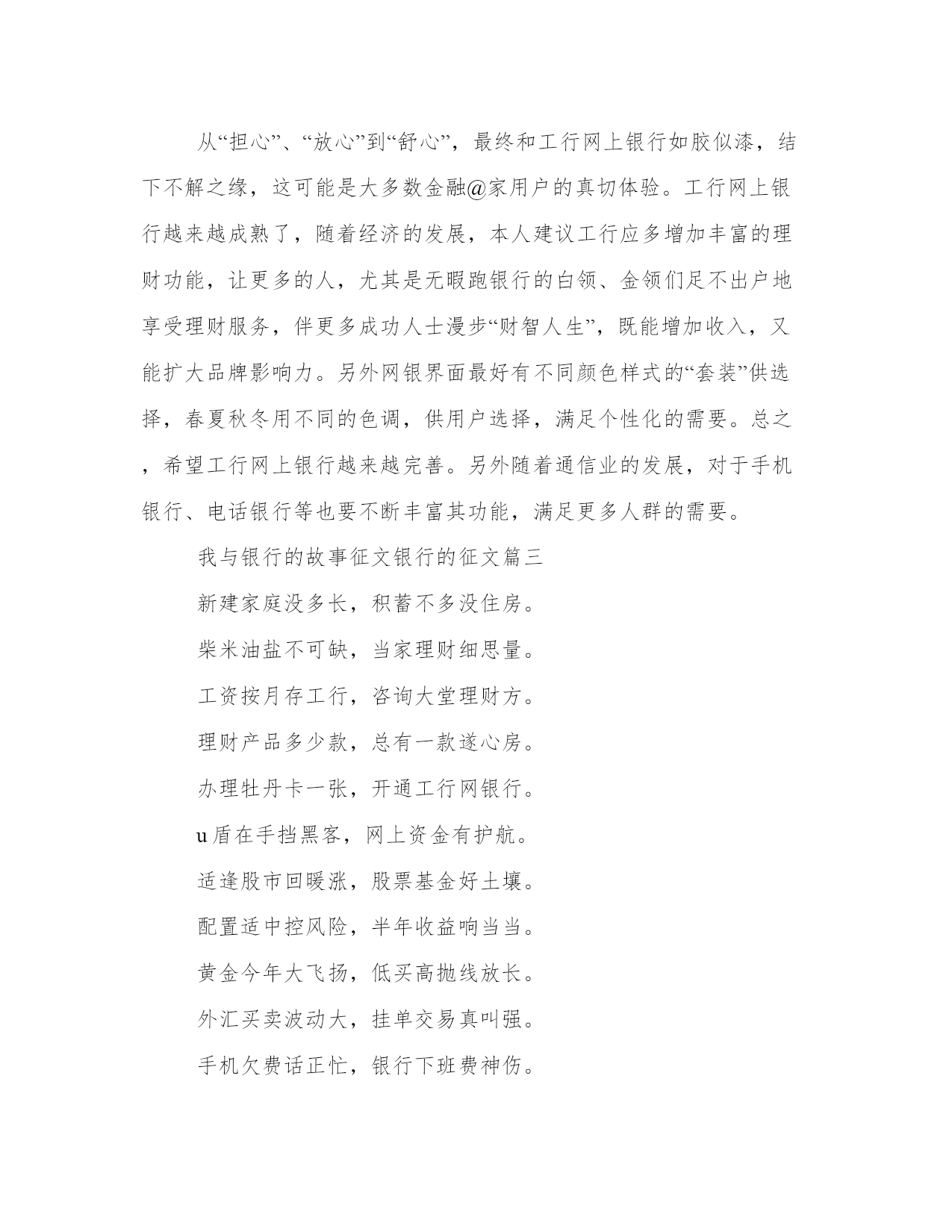 从“担心”、“放心”到“舒心”，最终和工行网上银行如胶似漆，结下不解之缘，这可能是大多数金融@家用户的真切体验。工行网上银行越来越成熟了，随着经济的发展，本人建议工行应多增加丰富的理财功能，让更多的人，尤其是无暇跑银行的白领、金领们足不出户地享受理财服务，伴更多成功人士漫步“财智人生”，既能增加收入，又能扩大品牌影响力。另外网银界面最好有不同颜色样式的“套装”供选择，春夏秋冬用不同的色调，供用户选择，满足个性化的需要。总之，希望工行网上银行越来越完善。另外随着通信业的发展，对于手机银行、电话银行等也要不断丰富其功能，满足更多人群的需要。

我与银行的故事征文银行的征文篇三

新建家庭没多长，积蓄不多没住房。

柴米油盐不可缺，当家理财细思量。

工资按月存工行，咨询大堂理财方。

理财产品多少款，总有一款遂心房。

办理牡丹卡一张，开通工行网银行。

u盾在手挡黑客，网上资金有护航。

适逢股市回暖涨，股票基金好土壤。

配置适中控风险，半年收益响当当。

黄金今年大飞扬，低买高抛线放长。

外汇买卖波动大，挂单交易真叫强。

手机欠费话正忙，银行下班费神伤。